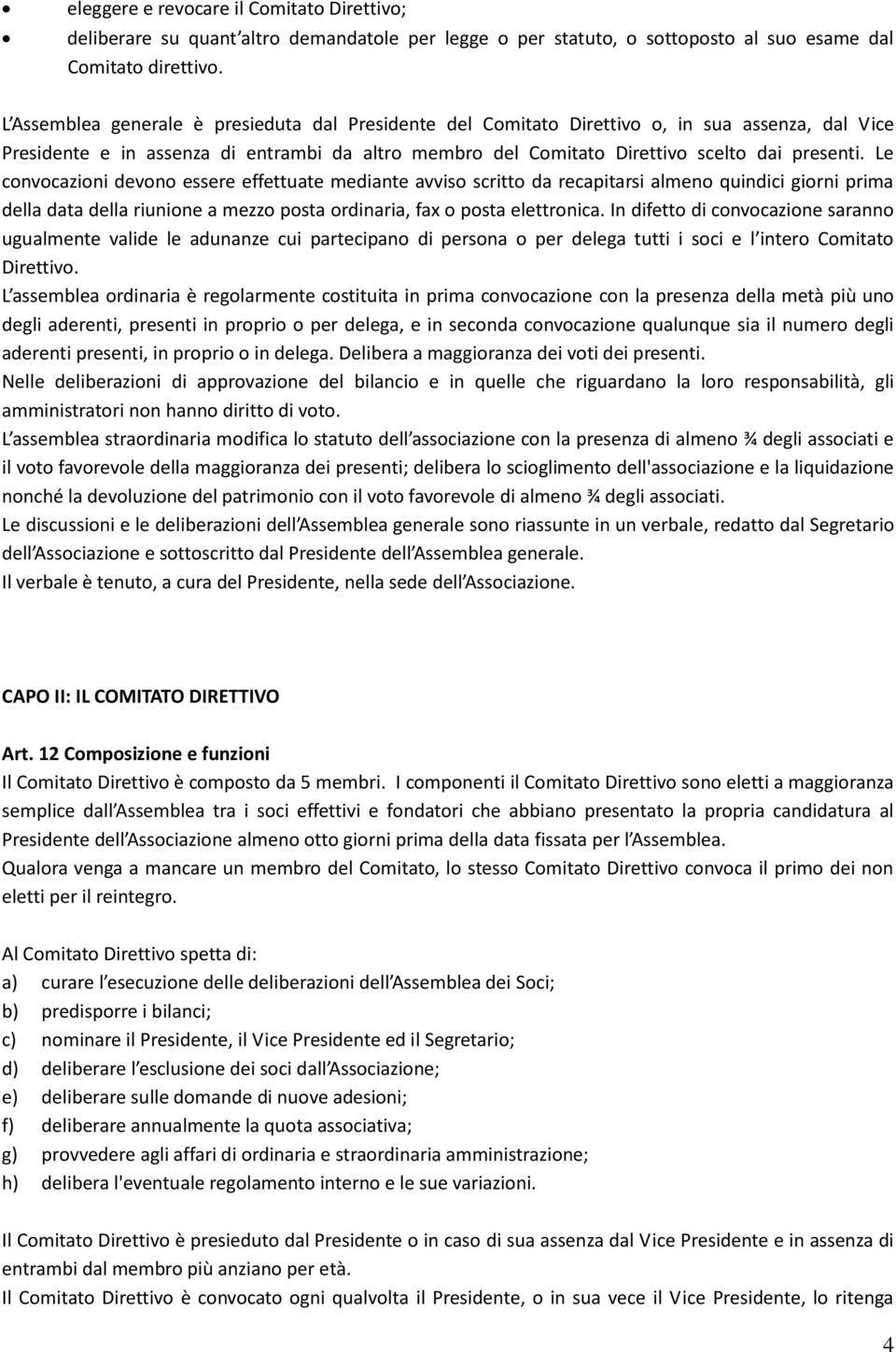 • eleggere e revocare il Comitato Direttivo;
• deliberare su quant'altro demandatole per legge o per statuto, o sottoposto al suo esame dal Comitato direttivo.

L'Assemblea generale è presieduta dal Presidente del Comitato Direttivo o, in sua assenza, dal Vice Presidente e in assenza di entrambi da altro membro del Comitato Direttivo scelto dai presenti. Le convocazioni devono essere effettuate mediante avviso scritto da recapitarsi almeno quindici giorni prima della data della riunione a mezzo posta ordinaria, fax o posta elettronica. In difetto di convocazione saranno ugualmente valide le adunanze cui partecipano di persona o per delega tutti i soci e l'intero Comitato Direttivo.
L'assemblea ordinaria è regolarmente costituita in prima convocazione con la presenza della metà più uno degli aderenti, presenti in proprio o per delega, e in seconda convocazione qualunque sia il numero degli aderenti presenti, in proprio o in delega. Delibera a maggioranza dei voti dei presenti.
Nelle deliberazioni di approvazione del bilancio e in quelle che riguardano la loro responsabilità, gli amministratori non hanno diritto di voto.
L'assemblea straordinaria modifica lo statuto dell'associazione con la presenza di almeno ¾ degli associati e il voto favorevole della maggioranza dei presenti; delibera lo scioglimento dell'associazione e la liquidazione nonché la devoluzione del patrimonio con il voto favorevole di almeno ¾ degli associati.
Le discussioni e le deliberazioni dell'Assemblea generale sono riassunte in un verbale, redatto dal Segretario dell'Associazione e sottoscritto dal Presidente dell'Assemblea generale.
Il verbale è tenuto, a cura del Presidente, nella sede dell'Associazione.

CAPO II: IL COMITATO DIRETTIVO

Art. 12 Composizione e funzioni
Il Comitato Direttivo è composto da 5 membri. I componenti il Comitato Direttivo sono eletti a maggioranza semplice dall'Assemblea tra i soci effettivi e fondatori che abbiano presentato la propria candidatura al Presidente dell'Associazione almeno otto giorni prima della data fissata per l'Assemblea.
Qualora venga a mancare un membro del Comitato, lo stesso Comitato Direttivo convoca il primo dei non eletti per il reintegro.

Al Comitato Direttivo spetta di:
a) curare l'esecuzione delle deliberazioni dell'Assemblea dei Soci;
b) predisporre i bilanci;
c) nominare il Presidente, il Vice Presidente ed il Segretario;
d) deliberare l'esclusione dei soci dall'Associazione;
e) deliberare sulle domande di nuove adesioni;
f) deliberare annualmente la quota associativa;
g) provvedere agli affari di ordinaria e straordinaria amministrazione;
h) delibera l'eventuale regolamento interno e le sue variazioni.

Il Comitato Direttivo è presieduto dal Presidente o in caso di sua assenza dal Vice Presidente e in assenza di entrambi dal membro più anziano per età.
Il Comitato Direttivo è convocato ogni qualvolta il Presidente, o in sua vece il Vice Presidente, lo ritenga

4